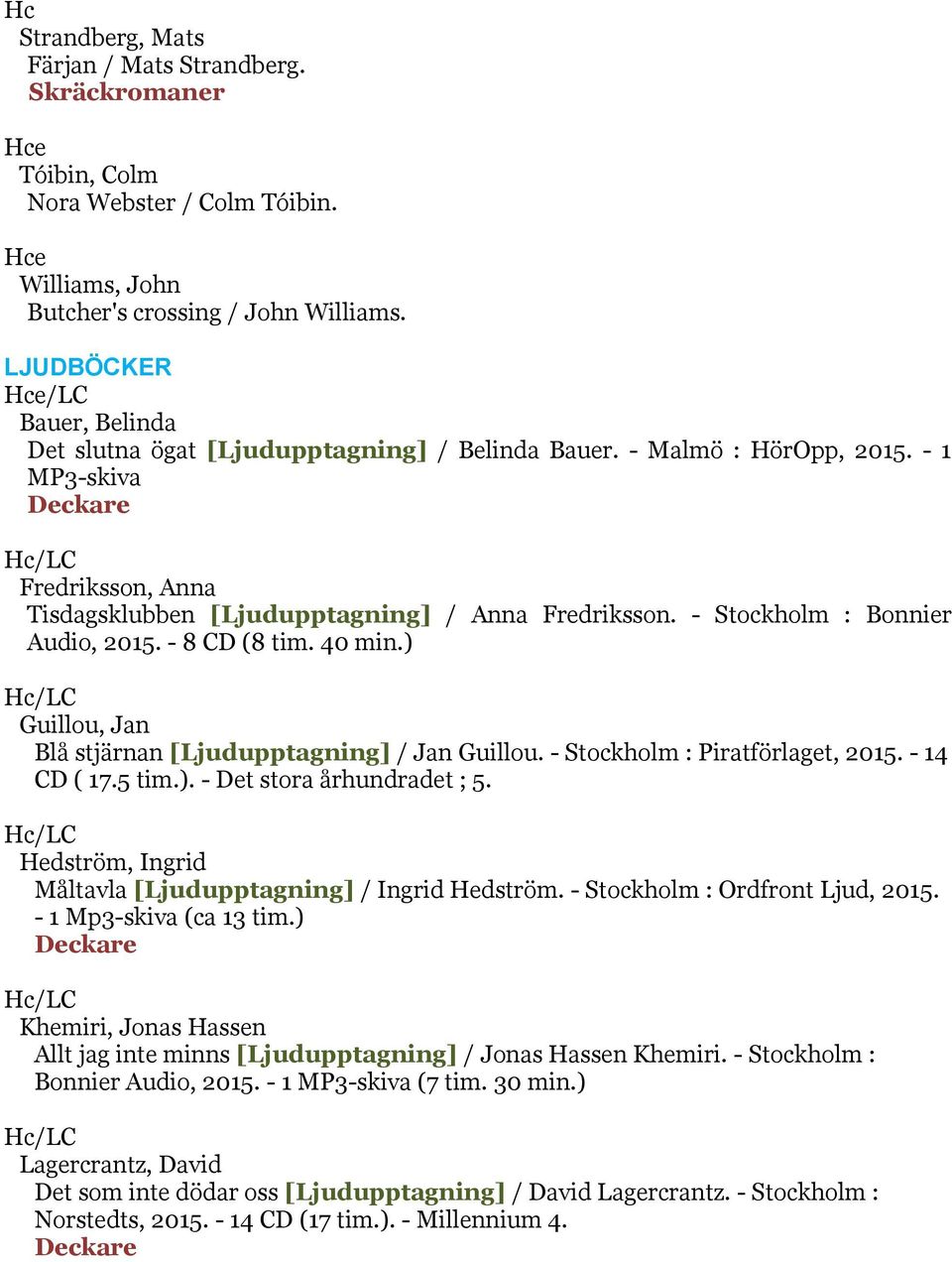 Hc
Strandberg, Mats
Färjan / Mats Strandberg.
Skräckromaner

Hce
Tóibin, Colm
Nora Webster / Colm Tóibin.

Hce
Williams, John
Butcher's crossing / John Williams.

LJUDBÖCKER
Hce/LC
Bauer, Belinda
Det slutna ögat [Ljudupptagning] / Belinda Bauer. - Malmö : HörOpp, 2015. - 1 MP3-skiva
Deckare

Hc/LC
Fredriksson, Anna
Tisdagsklubben [Ljudupptagning] / Anna Fredriksson. - Stockholm : Bonnier Audio, 2015. - 8 CD (8 tim. 40 min.)

Hc/LC
Guillou, Jan
Blå stjärnan [Ljudupptagning] / Jan Guillou. - Stockholm : Piratförlaget, 2015. - 14 CD ( 17.5 tim.). - Det stora århundradet ; 5.

Hc/LC
Hedström, Ingrid
Måltavla [Ljudupptagning] / Ingrid Hedström. - Stockholm : Ordfront Ljud, 2015. - 1 Mp3-skiva (ca 13 tim.)
Deckare

Hc/LC
Khemiri, Jonas Hassen
Allt jag inte minns [Ljudupptagning] / Jonas Hassen Khemiri. - Stockholm : Bonnier Audio, 2015. - 1 MP3-skiva (7 tim. 30 min.)

Hc/LC
Lagercrantz, David
Det som inte dödar oss [Ljudupptagning] / David Lagercrantz. - Stockholm : Norstedts, 2015. - 14 CD (17 tim.). - Millennium 4.
Deckare